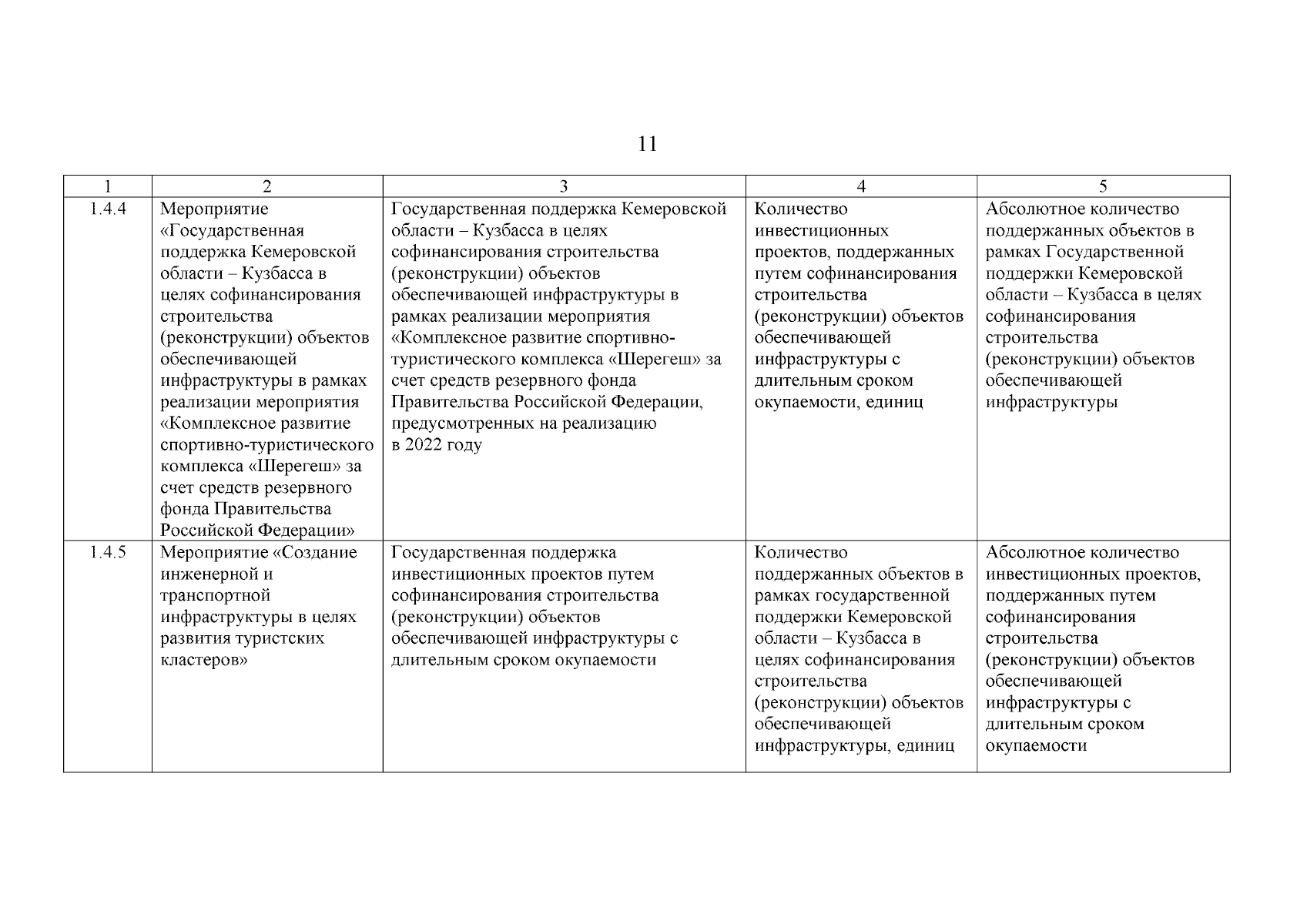 11

| 1 | 2 | 3 | 4 | 5 |
|---|---|---|---|---|
| 1.4.4 | Мероприятие «Государственная поддержка Кемеровской области – Кузбасса в целях софинансирования строительства (реконструкции) объектов обеспечивающей инфраструктуры в рамках реализации мероприятия «Комплексное развитие спортивно-туристического комплекса «Шерегеш» за счет средств резервного фонда Правительства Российской Федерации» | Государственная поддержка Кемеровской области – Кузбасса в целях софинансирования строительства (реконструкции) объектов обеспечивающей инфраструктуры в рамках реализации мероприятия «Комплексное развитие спортивно-туристического комплекса «Шерегеш» за счет средств резервного фонда Правительства Российской Федерации, предусмотренных на реализацию в 2022 году | Количество инвестиционных проектов, поддержанных путем софинансирования строительства (реконструкции) объектов обеспечивающей инфраструктуры с длительным сроком окупаемости, единиц | Абсолютное количество поддержанных объектов в рамках Государственной поддержки Кемеровской области – Кузбасса в целях софинансирования строительства (реконструкции) объектов обеспечивающей инфраструктуры |
| 1.4.5 | Мероприятие «Создание инженерной и транспортной инфраструктуры в целях развития туристских кластеров» | Государственная поддержка инвестиционных проектов путем софинансирования строительства (реконструкции) объектов обеспечивающей инфраструктуры с длительным сроком окупаемости | Количество поддержанных объектов в рамках государственной поддержки Кемеровской области – Кузбасса в целях софинансирования строительства (реконструкции) объектов обеспечивающей инфраструктуры, единиц | Абсолютное количество инвестиционных проектов, поддержанных путем софинансирования строительства (реконструкции) объектов обеспечивающей инфраструктуры с длительным сроком окупаемости |